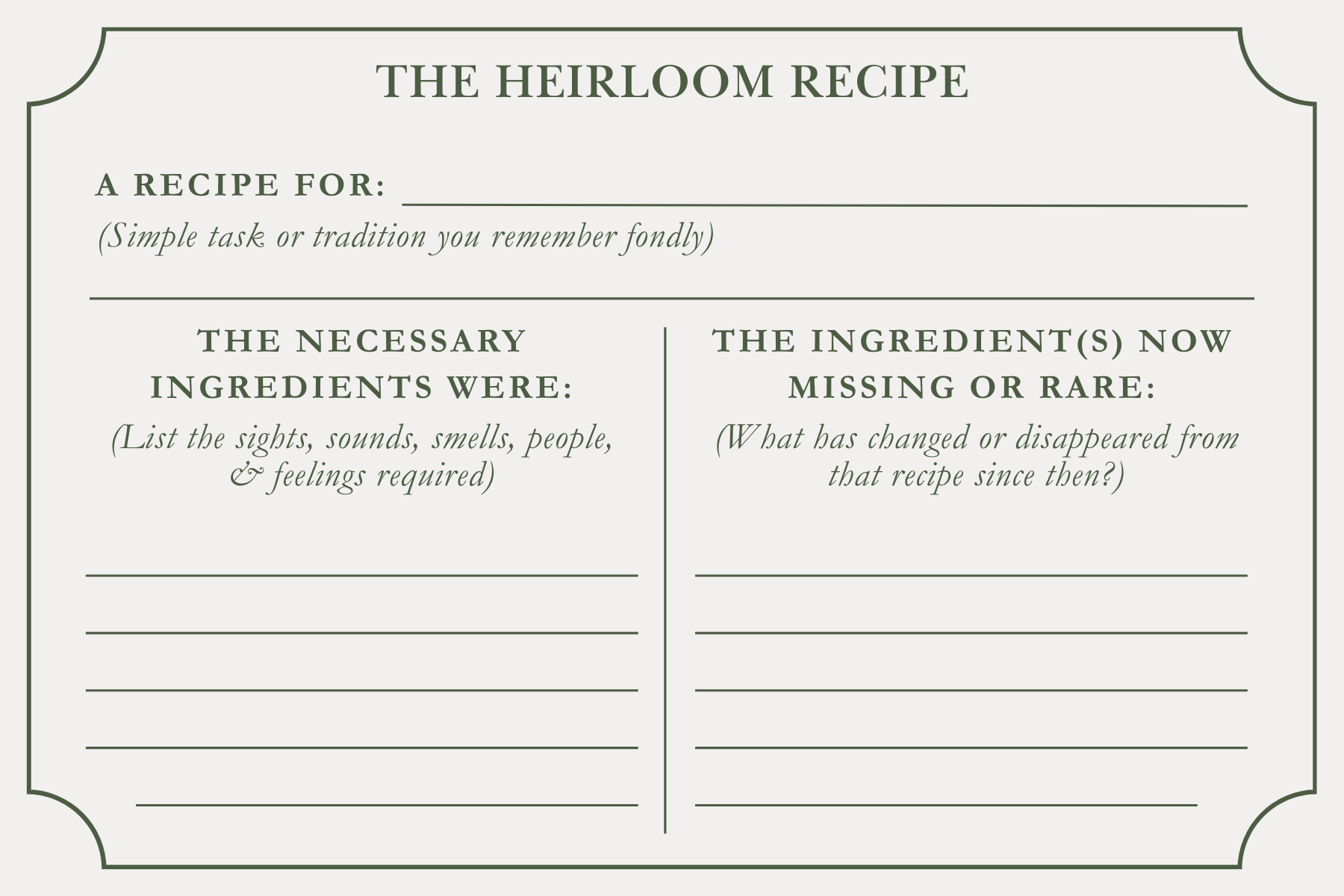 THE HEIRLOOM RECIPE

A RECIPE FOR: ____

(Simple task or tradition you remember fondly)

THE NECESSARY INGREDIENTS WERE:

(List the sights, sounds, smells, people, & feelings required)

____
____
____
____
____

THE INGREDIENT(S) NOW MISSING OR RARE:

(What has changed or disappeared from that recipe since then?)

____
____
____
____
____